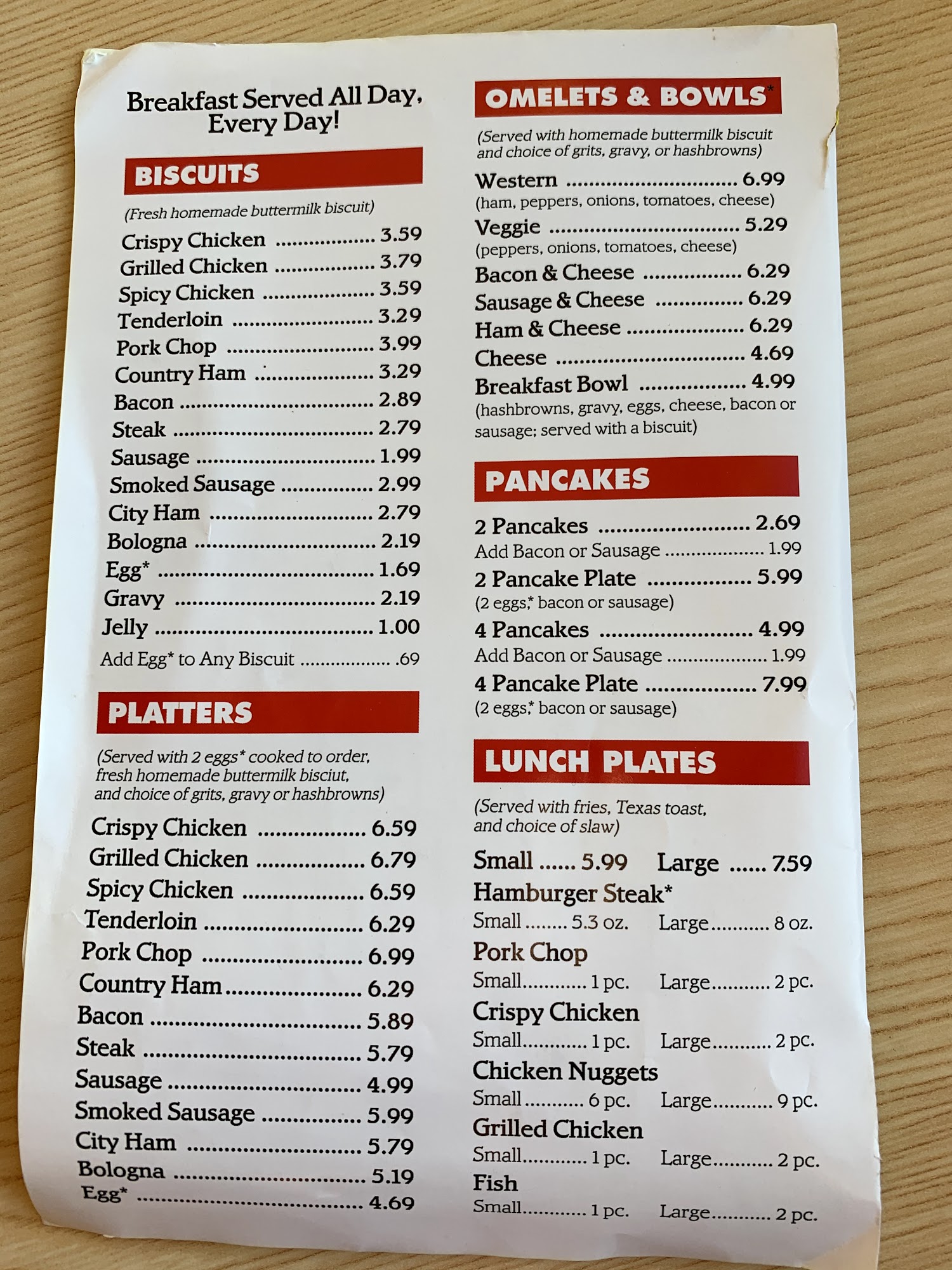 Breakfast Served All Day, Every Day!

BISCUITS

(Fresh homemade buttermilk biscuit)

Crispy Chicken 3.59
Grilled Chicken 3.79
Spicy Chicken 3.59
Tenderloin 3.29
Pork Chop 3.99
Country Ham 3.29
Bacon 2.89
Steak 2.79
Sausage 1.99
Smoked Sausage 2.99
City Ham 2.79
Bologna 2.19
Egg* 1.69
Gravy 2.19
Jelly 1.00
Add Egg* to Any Biscuit .69

PLATTERS

(Served with 2 eggs* cooked to order, fresh homemade buttermilk bisciut, and choice of grits, gravy or hashbrowns)

Crispy Chicken 6.59
Grilled Chicken 6.79
Spicy Chicken 6.59
Tenderloin 6.29
Pork Chop 6.99
Country Ham 6.29
Bacon 5.89
Steak 5.79
Sausage 4.99
Smoked Sausage 5.99
City Ham 5.79
Bologna 5.19
Egg* 4.69

OMELETS & BOWLS*

(Served with homemade buttermilk biscuit and choice of grits, gravy, or hashbrowns)

Western 6.99
(ham, peppers, onions, tomatoes, cheese)
Veggie 5.29
(peppers, onions, tomatoes, cheese)
Bacon & Cheese 6.29
Sausage & Cheese 6.29
Ham & Cheese 6.29
Cheese 4.69
Breakfast Bowl 4.99
(hashbrowns, gravy, eggs, cheese, bacon or sausage; served with a biscuit)

PANCAKES

2 Pancakes 2.69
Add Bacon or Sausage 1.99
2 Pancake Plate 5.99
(2 eggs,* bacon or sausage)
4 Pancakes 4.99
Add Bacon or Sausage 1.99
4 Pancake Plate 7.99
(2 eggs,* bacon or sausage)

LUNCH PLATES

(Served with fries, Texas toast, and choice of slaw)

Small 5.99 Large 7.59
Hamburger Steak*
Small 5.3 oz. Large 8 oz.
Pork Chop
Small 1 pc. Large 2 pc.
Crispy Chicken
Small 1 pc. Large 2 pc.
Chicken Nuggets
Small 6 pc. Large 9 pc.
Grilled Chicken
Small 1 pc. Large 2 pc.
Fish
Small 1 pc. Large 2 pc.